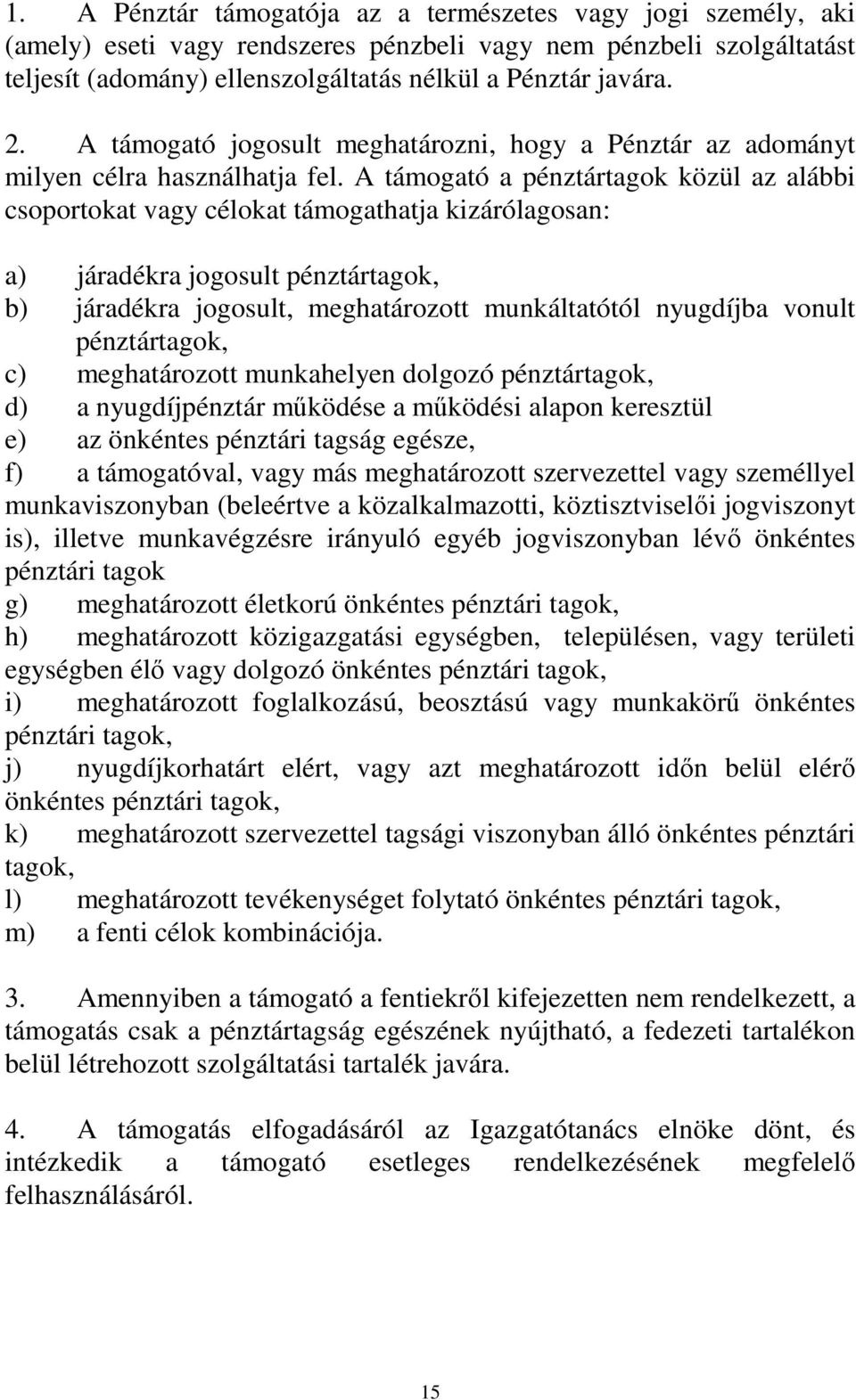 1. A Pénztár támogatója az a természetes vagy jogi személy, aki (amely) eseti vagy rendszeres pénzbeli vagy nem pénzbeli szolgáltatást teljesít (adomány) ellenszolgáltatás nélkül a Pénztár javára.

2. A támogató jogosult meghatározni, hogy a Pénztár az adományt milyen célra használhatja fel. A támogató a pénztártagok közül az alábbi csoportokat vagy célokat támogathatja kizárólagosan:

a) járadékra jogosult pénztártagok,
b) járadékra jogosult, meghatározott munkáltatótól nyugdíjba vonult pénztártagok,
c) meghatározott munkahelyen dolgozó pénztártagok,
d) a nyugdíjpénztár működése a működési alapon keresztül
e) az önkéntes pénztári tagság egésze,
f) a támogatóval, vagy más meghatározott szervezettel vagy személlyel munkaviszonyban (beleértve a közalkalmazotti, köztisztviselői jogviszonyt is), illetve munkavégzésre irányuló egyéb jogviszonyban lévő önkéntes pénztári tagok
g) meghatározott életkorú önkéntes pénztári tagok,
h) meghatározott közigazgatási egységben, településen, vagy területi egységben élő vagy dolgozó önkéntes pénztári tagok,
i) meghatározott foglalkozású, beosztású vagy munkakörű önkéntes pénztári tagok,
j) nyugdíjkorhatárt elért, vagy azt meghatározott időn belül elérő önkéntes pénztári tagok,
k) meghatározott szervezettel tagsági viszonyban álló önkéntes pénztári tagok,
l) meghatározott tevékenységet folytató önkéntes pénztári tagok,
m) a fenti célok kombinációja.

3. Amennyiben a támogató a fentiekről kifejezetten nem rendelkezett, a támogatás csak a pénztártagság egészének nyújtható, a fedezeti tartalékon belül létrehozott szolgáltatási tartalék javára.

4. A támogatás elfogadásáról az Igazgatótanács elnöke dönt, és intézkedik a támogató esetleges rendelkezésének megfelelő felhasználásáról.

15